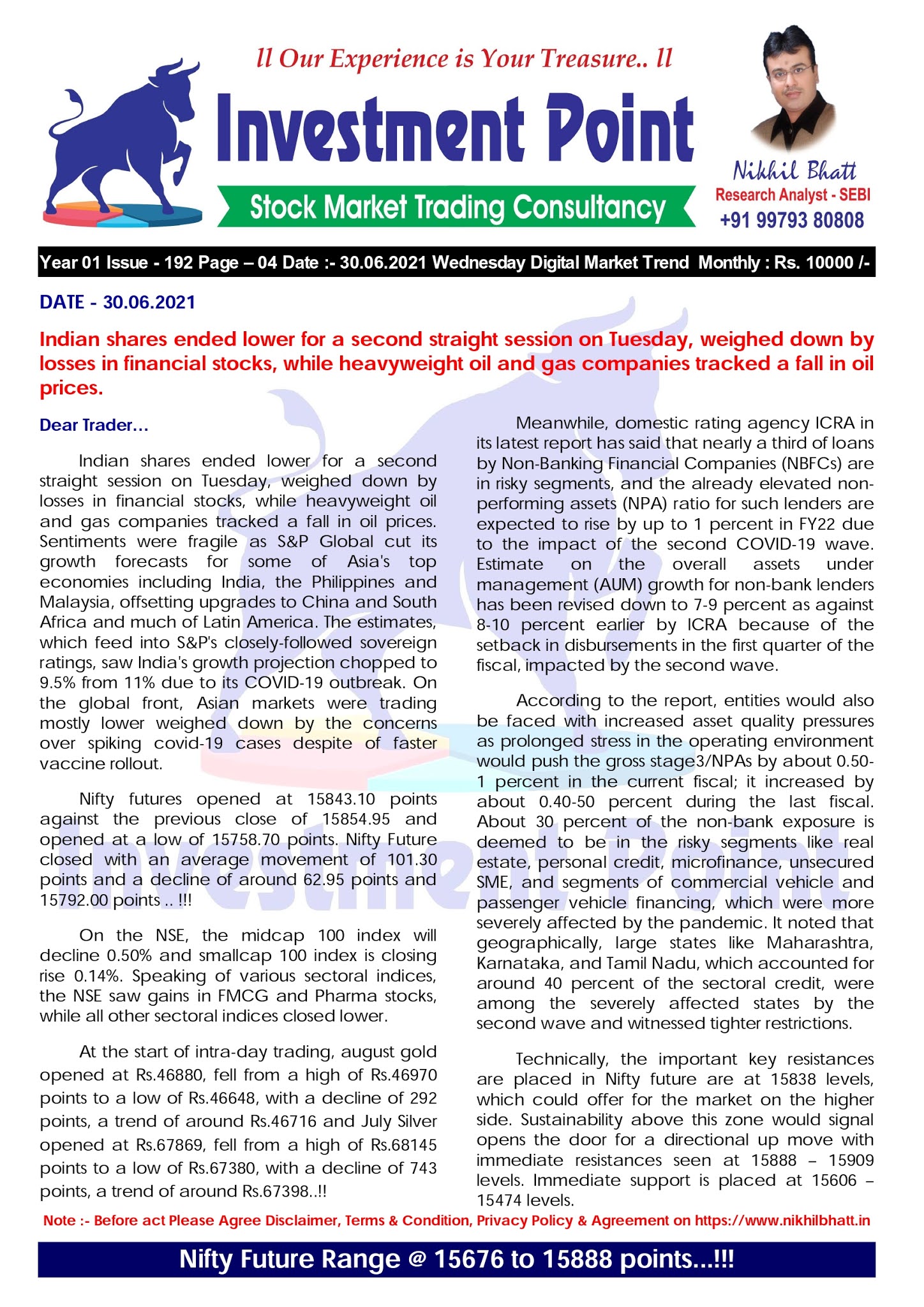 ll Our Experience is Your Treasure.. ll

Investment Point

Stock Market Trading Consultancy

Nikhil Bhatt
Research Analyst - SEBI
+91 99793 80808

Year 01 Issue - 192 Page – 04 Date :- 30.06.2021 Wednesday Digital Market Trend Monthly : Rs. 10000 /-

DATE - 30.06.2021

Indian shares ended lower for a second straight session on Tuesday, weighed down by losses in financial stocks, while heavyweight oil and gas companies tracked a fall in oil prices.

Dear Trader…

Indian shares ended lower for a second straight session on Tuesday, weighed down by losses in financial stocks, while heavyweight oil and gas companies tracked a fall in oil prices. Sentiments were fragile as S&P Global cut its growth forecasts for some of Asia's top economies including India, the Philippines and Malaysia, offsetting upgrades to China and South Africa and much of Latin America. The estimates, which feed into S&P's closely-followed sovereign ratings, saw India's growth projection chopped to 9.5% from 11% due to its COVID-19 outbreak. On the global front, Asian markets were trading mostly lower weighed down by the concerns over spiking covid-19 cases despite of faster vaccine rollout.

Nifty futures opened at 15843.10 points against the previous close of 15854.95 and opened at a low of 15758.70 points. Nifty Future closed with an average movement of 101.30 points and a decline of around 62.95 points and 15792.00 points .. !!!

On the NSE, the midcap 100 index will decline 0.50% and smallcap 100 index is closing rise 0.14%. Speaking of various sectoral indices, the NSE saw gains in FMCG and Pharma stocks, while all other sectoral indices closed lower.

At the start of intra-day trading, august gold opened at Rs.46880, fell from a high of Rs.46970 points to a low of Rs.46648, with a decline of 292 points, a trend of around Rs.46716 and July Silver opened at Rs.67869, fell from a high of Rs.68145 points to a low of Rs.67380, with a decline of 743 points, a trend of around Rs.67398..!!

Meanwhile, domestic rating agency ICRA in its latest report has said that nearly a third of loans by Non-Banking Financial Companies (NBFCs) are in risky segments, and the already elevated non-performing assets (NPA) ratio for such lenders are expected to rise by up to 1 percent in FY22 due to the impact of the second COVID-19 wave. Estimate on the overall assets under management (AUM) growth for non-bank lenders has been revised down to 7-9 percent as against 8-10 percent earlier by ICRA because of the setback in disbursements in the first quarter of the fiscal, impacted by the second wave.

According to the report, entities would also be faced with increased asset quality pressures as prolonged stress in the operating environment would push the gross stage3/NPAs by about 0.50-1 percent in the current fiscal; it increased by about 0.40-50 percent during the last fiscal. About 30 percent of the non-bank exposure is deemed to be in the risky segments like real estate, personal credit, microfinance, unsecured SME, and segments of commercial vehicle and passenger vehicle financing, which were more severely affected by the pandemic. It noted that geographically, large states like Maharashtra, Karnataka, and Tamil Nadu, which accounted for around 40 percent of the sectoral credit, were among the severely affected states by the second wave and witnessed tighter restrictions.

Technically, the important key resistances are placed in Nifty future are at 15838 levels, which could offer for the market on the higher side. Sustainability above this zone would signal opens the door for a directional up move with immediate resistances seen at 15888 – 15909 levels. Immediate support is placed at 15606 – 15474 levels.

Note :- Before act Please Agree Disclaimer, Terms & Condition, Privacy Policy & Agreement on https://www.nikhilbhatt.in

Nifty Future Range @ 15676 to 15888 points...!!!